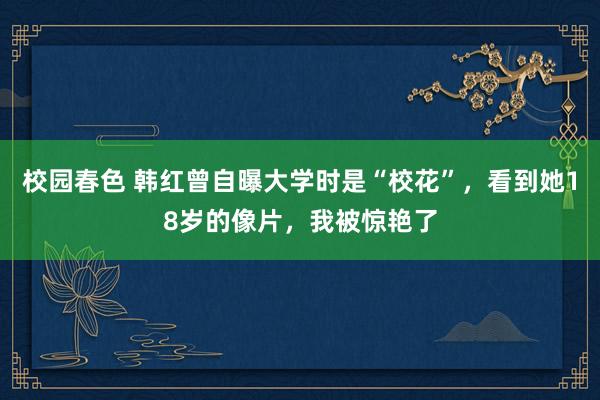 校园春色 韩红曾自曝大学时是“校花”，看到她18岁的像片，我被惊艳了